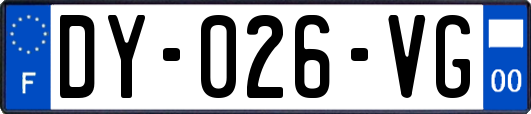 F
DY-026-VG
00